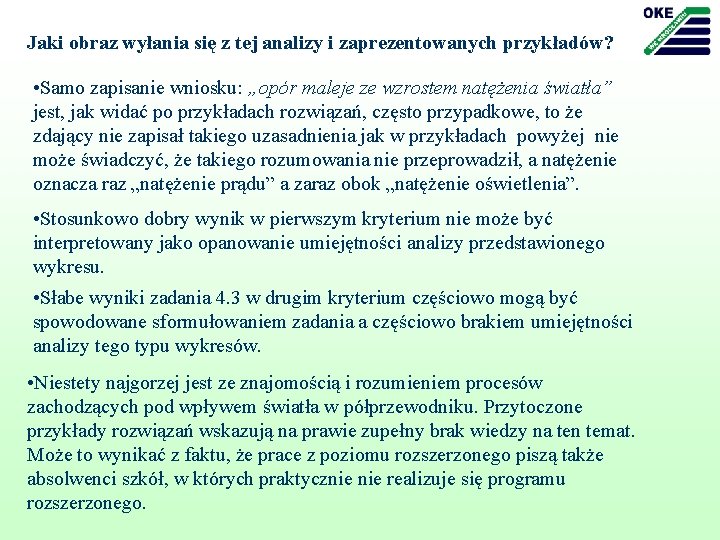 OKE

WE WROCŁAWIU

Jaki obraz wyłania się z tej analizy i zaprezentowanych przykładów?

•Samo zapisanie wniosku: „opór maleje ze wzrostem natężenia światła” jest, jak widać po przykładach rozwiązań, często przypadkowe, to że zdający nie zapisał takiego uzasadnienia jak w przykładach powyżej nie może świadczyć, że takiego rozumowania nie przeprowadził, a natężenie oznacza raz „natężenie prądu” a zaraz obok „natężenie oświetlenia”.

•Stosunkowo dobry wynik w pierwszym kryterium nie może być interpretowany jako opanowanie umiejętności analizy przedstawionego wykresu.

•Słabe wyniki zadania 4.3 w drugim kryterium częściowo mogą być spowodowane sformułowaniem zadania a częściowo brakiem umiejętności analizy tego typu wykresów.

•Niestety najgorzej jest ze znajomością i rozumieniem procesów zachodzących pod wpływem światła w półprzewodniku. Przytoczone przykłady rozwiązań wskazują na prawie zupełny brak wiedzy na ten temat. Może to wynikać z faktu, że prace z poziomu rozszerzonego piszą także absolwenci szkół, w których praktycznie nie realizuje się programu rozszerzonego.